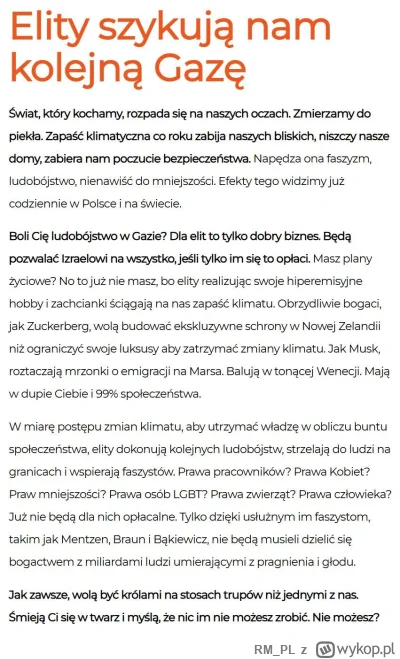 Elity szykują nam kolejną Gazę

Świat, który kochamy, rozpada się na naszych oczach. Zmierzamy do piekła. Zapaść klimatyczna co roku zabija naszych bliskich, niszczy nasze domy, zabiera nam poczucie bezpieczeństwa. Napędza ona faszyzm, ludobójstwo, nienawiść do mniejszości. Efekty tego widzimy już codziennie w Polsce i na świecie.

Boli Cię ludobójstwo w Gazie? Dla elit to tylko dobry biznes. Będą pozwalać Izraelowi na wszystko, jeśli tylko im się to opłaci. Masz plany życiowe? No to już nie masz, bo elity realizując swoje hiperemisyjne hobby i zachcianki ściągają na nas zapaść klimatu. Obrzydliwie bogaci, jak Zuckerberg, wolą budować ekskluzywne schrony w Nowej Zelandii niż ograniczyć swoje luksusy aby zatrzymać zmiany klimatu. Jak Musk, roztaczają mrzonki o emigracji na Marsa. Balują w tonącej Wenecji. Mają w dupie Ciebie i 99% społeczeństwa.

W miarę postępu zmian klimatu, aby utrzymać władzę w obliczu buntu społeczeństwa, elity dokonują kolejnych ludobójstw, strzelają do ludzi na granicach i wspierają faszystów. Prawa pracowników? Prawa Kobiet? Praw mniejszości? Prawa osób LGBT? Prawa zwierząt? Prawa człowieka? Już nie będą dla nich opłacalne. Tylko dzięki usłużnym im faszystom, takim jak Mentzen, Braun i Bąkiewicz, nie będą musieli dzielić się bogactwem z miliardami ludzi umierającymi z pragnienia i głodu.

Jak zawsze, wolą być królami na stosach trupów niż jednymi z nas. Śmieją Ci się w twarz i myślą, że nic im nie możesz zrobić. Nie możesz?

RM_PL z wykop.pl